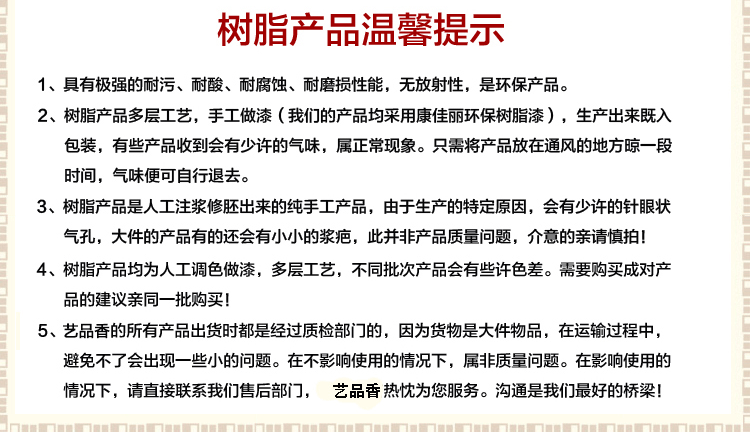 树脂产品温馨提示

1、具有极强的耐污、耐酸、耐腐蚀、耐磨损性能，无放射性，是环保产品。

2、树脂产品多层工艺，手工做漆（我们的产品均采用康佳丽环保树脂漆），生产出来既入包装，有些产品收到会有少许的气味，属正常现象。只需将产品放在通风的地方晾一段时间，气味便可自行退去。

3、树脂产品是人工注浆修胚出来的纯手工产品，由于生产的特定原因，会有少许的针眼状气孔，大件的产品有的还会有小小的浆疤，此并非产品质量问题，介意的亲请慎拍！

4、树脂产品均为人工调色做漆，多层工艺，不同批次产品会有些许色差。需要购买成对产品的建议亲同一批购买！

5、艺品香的所有产品出货时都是经过质检部门的，因为货物是大件物品，在运输过程中，避免不了会出现一些小的问题。在不影响使用的情况下，属非质量问题。在影响使用的情况下，请直接联系我们售后部门，艺品香热忱为您服务。沟通是我们最好的桥梁！